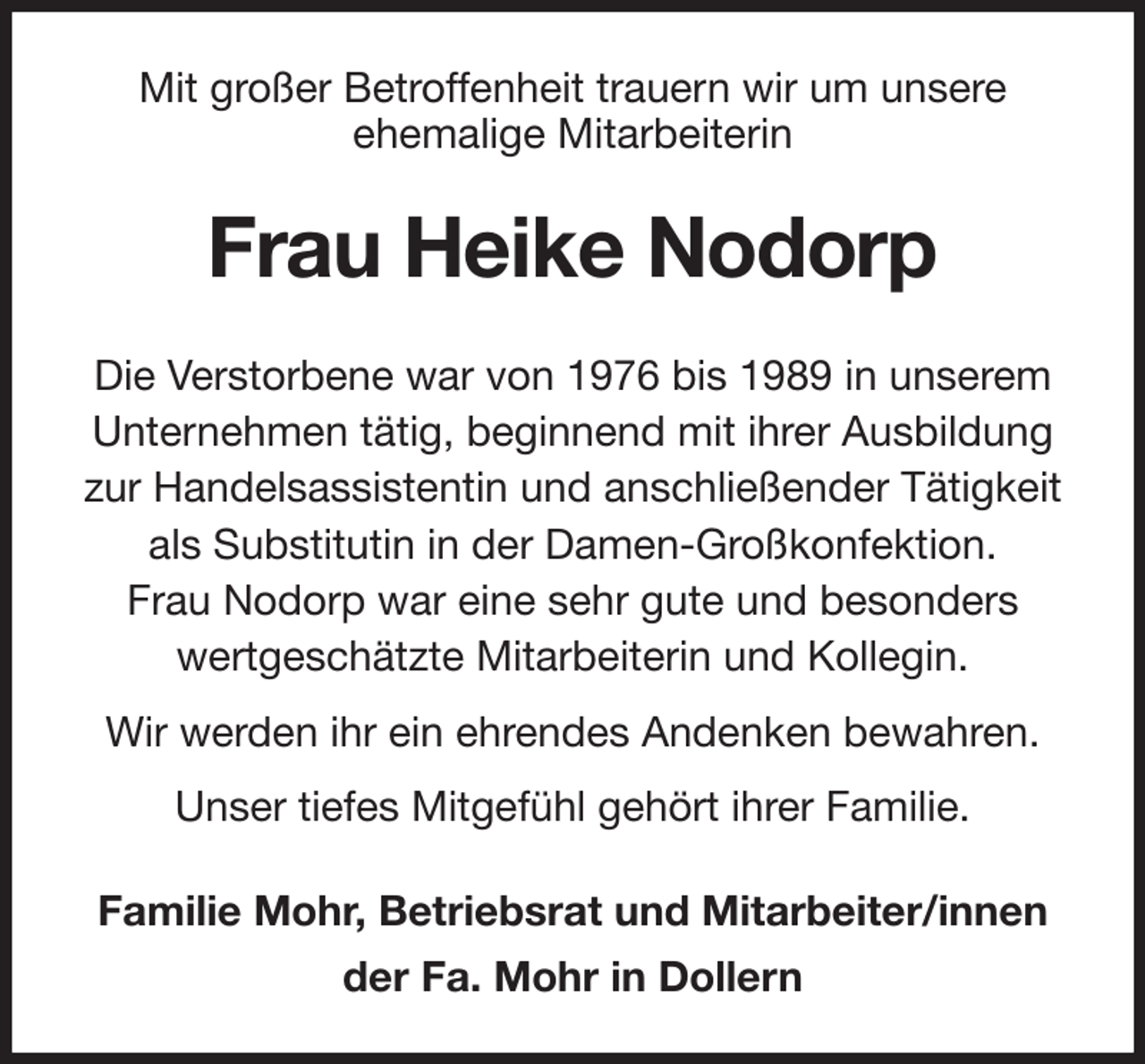 Mit großer Betroffenheit trauern wir um unsere ehemalige Mitarbeiterin

Frau Heike Nodorp

Die Verstorbene war von 1976 bis 1989 in unserem Unternehmen tätig, beginnend mit ihrer Ausbildung zur Handelsassistentin und anschließender Tätigkeit als Substitutin in der Damen-Großkonfektion. Frau Nodorp war eine sehr gute und besonders wertgeschätzte Mitarbeiterin und Kollegin.

Wir werden ihr ein ehrendes Andenken bewahren.

Unser tiefes Mitgefühl gehört ihrer Familie.

Familie Mohr, Betriebsrat und Mitarbeiter/innen der Fa. Mohr in Dollern